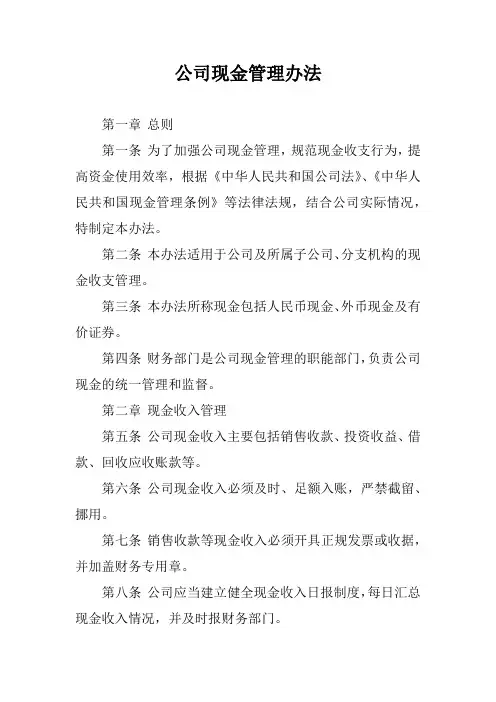 公司现金管理办法

第一章 总则

第一条 为了加强公司现金管理，规范现金收支行为，提高资金使用效率，根据《中华人民共和国公司法》、《中华人民共和国现金管理条例》等法律法规，结合公司实际情况，特制定本办法。

第二条 本办法适用于公司及所属子公司、分支机构的现金收支管理。

第三条 本办法所称现金包括人民币现金、外币现金及有价证券。

第四条 财务部门是公司现金管理的职能部门，负责公司现金的统一管理和监督。

第二章 现金收入管理

第五条 公司现金收入主要包括销售收款、投资收益、借款、回收应收账款等。

第六条 公司现金收入必须及时、足额入账，严禁截留、挪用。

第七条 销售收款等现金收入必须开具正规发票或收据，并加盖财务专用章。

第八条 公司应当建立健全现金收入日报制度，每日汇总现金收入情况，并及时报财务部门。